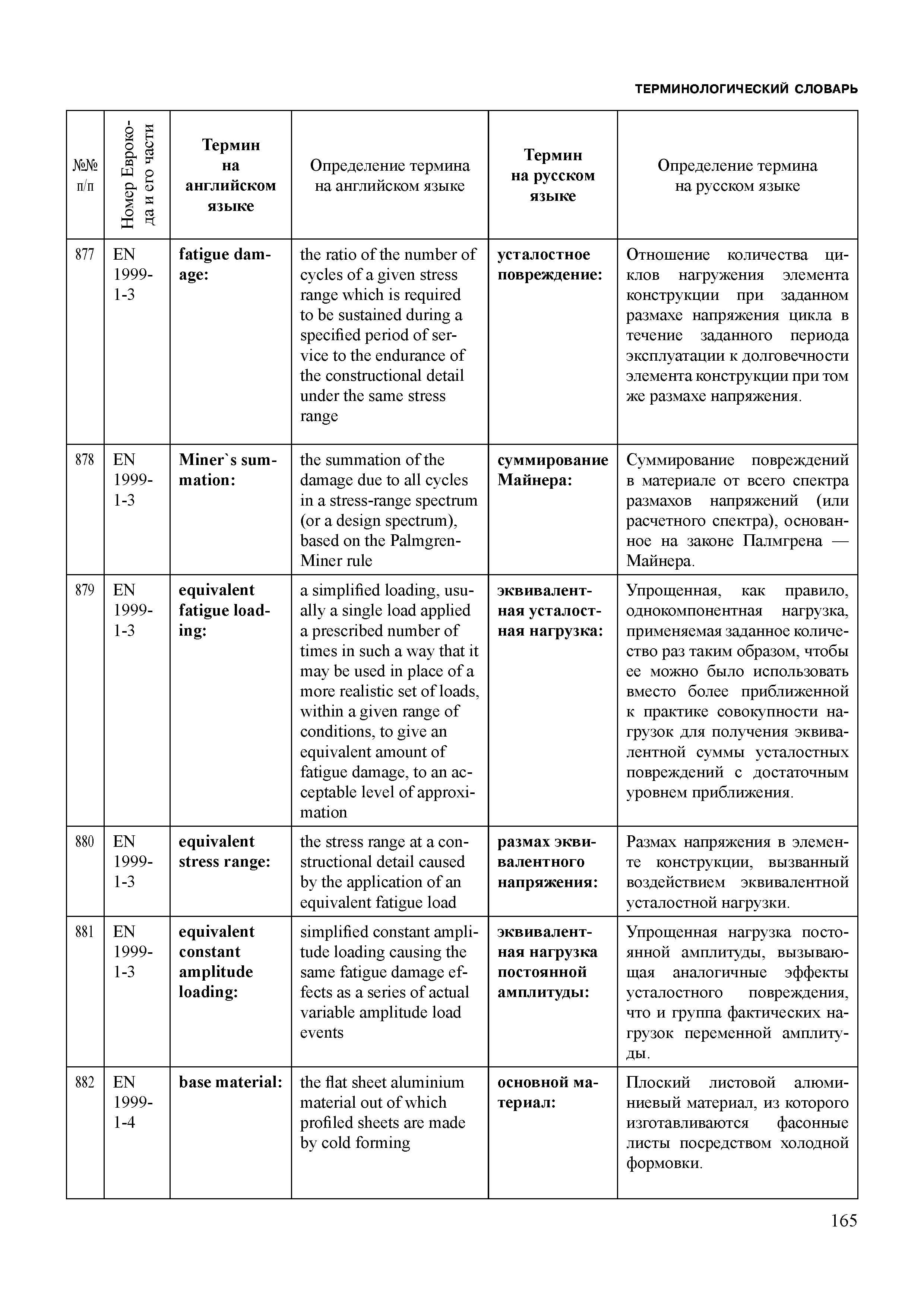 ТЕРМИНОЛОГИЧЕСКИЙ СЛОВАРЬ

| №№ п/п | Номер Еврокода и его части | Термин на английском языке | Определение термина на английском языке | Термин на русском языке | Определение термина на русском языке |
|---|---|---|---|---|---|
| 877 | EN 1999-1-3 | **fatigue damage:** | the ratio of the number of cycles of a given stress range which is required to be sustained during a specified period of service to the endurance of the constructional detail under the same stress range | **усталостное повреждение:** | Отношение количества циклов нагружения элемента конструкции при заданном размахе напряжения цикла в течение заданного периода эксплуатации к долговечности элемента конструкции при том же размахе напряжения. |
| 878 | EN 1999-1-3 | **Miner`s summation:** | the summation of the damage due to all cycles in a stress-range spectrum (or a design spectrum), based on the Palmgren-Miner rule | **суммирование Майнера:** | Суммирование повреждений в материале от всего спектра размахов напряжений (или расчетного спектра), основанное на законе Палмгрена — Майнера. |
| 879 | EN 1999-1-3 | **equivalent fatigue loading:** | a simplified loading, usually a single load applied a prescribed number of times in such a way that it may be used in place of a more realistic set of loads, within a given range of conditions, to give an equivalent amount of fatigue damage, to an acceptable level of approximation | **эквивалентная усталостная нагрузка:** | Упрощенная, как правило, однокомпонентная нагрузка, применяемая заданное количество раз таким образом, чтобы ее можно было использовать вместо более приближенной к практике совокупности нагрузок для получения эквивалентной суммы усталостных повреждений с достаточным уровнем приближения. |
| 880 | EN 1999-1-3 | **equivalent stress range:** | the stress range at a constructional detail caused by the application of an equivalent fatigue load | **размах эквивалентного напряжения:** | Размах напряжения в элементе конструкции, вызванный воздействием эквивалентной усталостной нагрузки. |
| 881 | EN 1999-1-3 | **equivalent constant amplitude loading:** | simplified constant amplitude loading causing the same fatigue damage effects as a series of actual variable amplitude load events | **эквивалентная нагрузка постоянной амплитуды:** | Упрощенная нагрузка постоянной амплитуды, вызывающая аналогичные эффекты усталостного повреждения, что и группа фактических нагрузок переменной амплитуды. |
| 882 | EN 1999-1-4 | **base material:** | the flat sheet aluminium material out of which profiled sheets are made by cold forming | **основной материал:** | Плоский листовой алюминиевый материал, из которого изготавливаются фасонные листы посредством холодной формовки. |

165